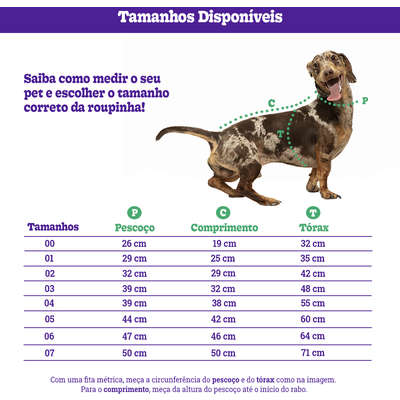 Tamanhos Disponíveis

Saiba como medir o seu pet e escolher o tamanho correto da roupinha!

C
P
T

| Tamanhos | P Pescoço | C Comprimento | T Tórax |
|---|---|---|---|
| 00 | 26 cm | 19 cm | 32 cm |
| 01 | 29 cm | 25 cm | 35 cm |
| 02 | 32 cm | 29 cm | 42 cm |
| 03 | 39 cm | 32 cm | 48 cm |
| 04 | 39 cm | 38 cm | 55 cm |
| 05 | 44 cm | 42 cm | 60 cm |
| 06 | 47 cm | 46 cm | 64 cm |
| 07 | 50 cm | 50 cm | 71 cm |

Com uma fita métrica, meça a circunferência do pescoço e do tórax como na imagem.
Para o comprimento, meça da altura do pescoço até o início do rabo.